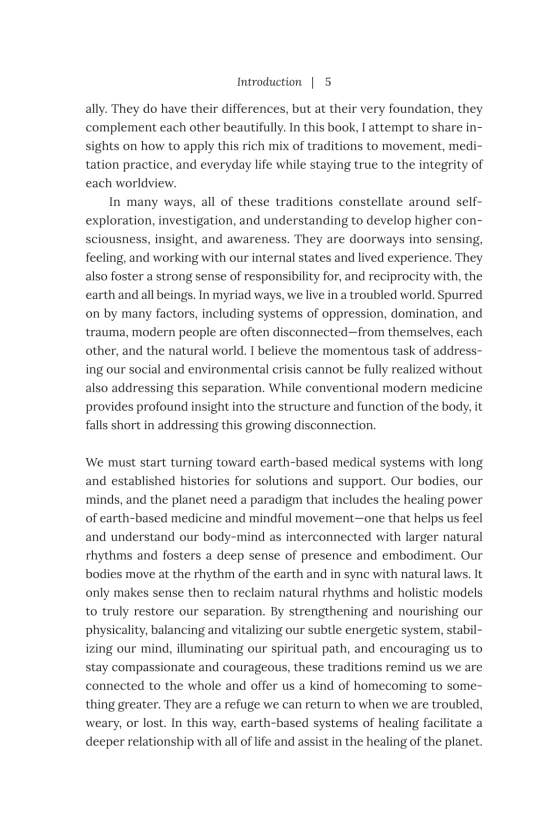 Introduction | 5

ally. They do have their differences, but at their very foundation, they complement each other beautifully. In this book, I attempt to share insights on how to apply this rich mix of traditions to movement, meditation practice, and everyday life while staying true to the integrity of each worldview.

In many ways, all of these traditions constellate around self-exploration, investigation, and understanding to develop higher consciousness, insight, and awareness. They are doorways into sensing, feeling, and working with our internal states and lived experience. They also foster a strong sense of responsibility for, and reciprocity with, the earth and all beings. In myriad ways, we live in a troubled world. Spurred on by many factors, including systems of oppression, domination, and trauma, modern people are often disconnected—from themselves, each other, and the natural world. I believe the momentous task of addressing our social and environmental crisis cannot be fully realized without also addressing this separation. While conventional modern medicine provides profound insight into the structure and function of the body, it falls short in addressing this growing disconnection.

We must start turning toward earth-based medical systems with long and established histories for solutions and support. Our bodies, our minds, and the planet need a paradigm that includes the healing power of earth-based medicine and mindful movement—one that helps us feel and understand our body-mind as interconnected with larger natural rhythms and fosters a deep sense of presence and embodiment. Our bodies move at the rhythm of the earth and in sync with natural laws. It only makes sense then to reclaim natural rhythms and holistic models to truly restore our separation. By strengthening and nourishing our physicality, balancing and vitalizing our subtle energetic system, stabilizing our mind, illuminating our spiritual path, and encouraging us to stay compassionate and courageous, these traditions remind us we are connected to the whole and offer us a kind of homecoming to something greater. They are a refuge we can return to when we are troubled, weary, or lost. In this way, earth-based systems of healing facilitate a deeper relationship with all of life and assist in the healing of the planet.